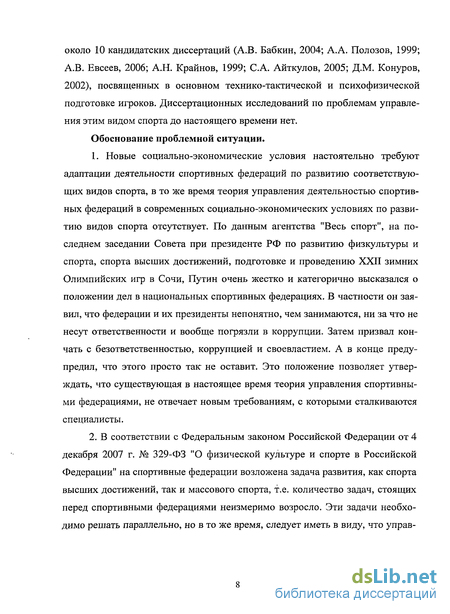 около 10 кандидатских диссертаций (А.В. Бабкин, 2004; А.А. Полозов, 1999; А.В. Евсеев, 2006; А.Н. Крайнов, 1999; С.А. Айткулов, 2005; Д.М. Конуров, 2002), посвященных в основном технико-тактической и психофизической подготовке игроков. Диссертационных исследований по проблемам управления этим видом спорта до настоящего времени нет.

Обоснование проблемной ситуации.

1. Новые социально-экономические условия настоятельно требуют адаптации деятельности спортивных федераций по развитию соответствующих видов спорта, в то же время теория управления деятельностью спортивных федераций в современных социально-экономических условиях по развитию видов спорта отсутствует. По данным агентства "Весь спорт", на последнем заседании Совета при президенте РФ по развитию физкультуры и спорта, спорта высших достижений, подготовке и проведению XXII зимних Олимпийских игр в Сочи, Путин очень жестко и категорично высказался о положении дел в национальных спортивных федерациях. В частности он заявил, что федерации и их президенты непонятно, чем занимаются, ни за что не несут ответственности и вообще погрязли в коррупции. Затем призвал кончать с безответственностью, коррупцией и своевластием. А в конце предупредил, что этого просто так не оставит. Это положение позволяет утверждать, что существующая в настоящее время теория управления спортивными федерациями, не отвечает новым требованиям, с которыми сталкиваются специалисты.

2. В соответствии с Федеральным законом Российской Федерации от 4 декабря 2007 г. № 329-ФЗ "О физической культуре и спорте в Российской Федерации" на спортивные федерации возложена задача развития, как спорта высших достижений, так и массового спорта, т.е. количество задач, стоящих перед спортивными федерациями неизмеримо возросло. Эти задачи необходимо решать параллельно, но в то же время, следует иметь в виду, что управ-

8

dsLib.net
библиотека диссертаций